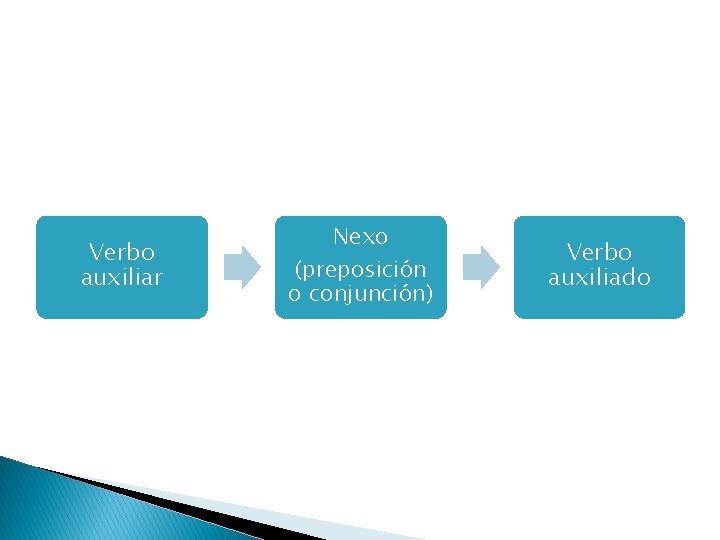 Verbo auxiliar

Nexo
(preposición o conjunción)

Verbo auxiliado